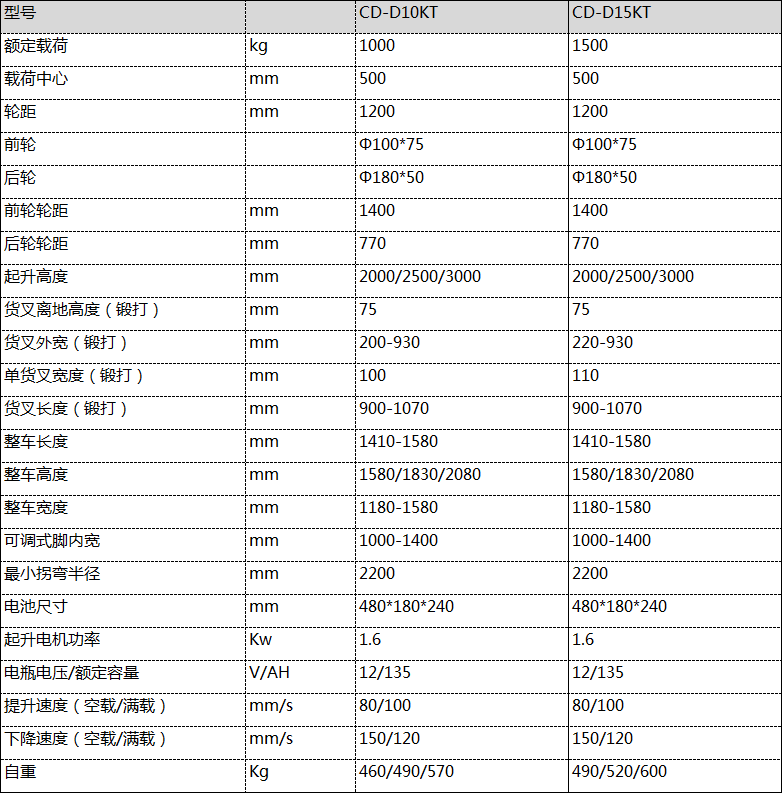 | 型号 |  | CD-D10KT | CD-D15KT |
|---|---|---|---|
| 额定载荷 | kg | 1000 | 1500 |
| 载荷中心 | mm | 500 | 500 |
| 轮距 | mm | 1200 | 1200 |
| 前轮 |  | Φ100*75 | Φ100*75 |
| 后轮 |  | Φ180*50 | Φ180*50 |
| 前轮轮距 | mm | 1400 | 1400 |
| 后轮轮距 | mm | 770 | 770 |
| 起升高度 | mm | 2000/2500/3000 | 2000/2500/3000 |
| 货叉离地高度（锻打） | mm | 75 | 75 |
| 货叉外宽（锻打） | mm | 200-930 | 220-930 |
| 单货叉宽度（锻打） | mm | 100 | 110 |
| 货叉长度（锻打） | mm | 900-1070 | 900-1070 |
| 整车长度 | mm | 1410-1580 | 1410-1580 |
| 整车高度 | mm | 1580/1830/2080 | 1580/1830/2080 |
| 整车宽度 | mm | 1180-1580 | 1180-1580 |
| 可调式脚内宽 | mm | 1000-1400 | 1000-1400 |
| 最小拐弯半径 | mm | 2200 | 2200 |
| 电池尺寸 | mm | 480*180*240 | 480*180*240 |
| 起升电机功率 | Kw | 1.6 | 1.6 |
| 电瓶电压/额定容量 | V/AH | 12/135 | 12/135 |
| 提升速度（空载/满载） | mm/s | 80/100 | 80/100 |
| 下降速度（空载/满载） | mm/s | 150/120 | 150/120 |
| 自重 | Kg | 460/490/570 | 490/520/600 |